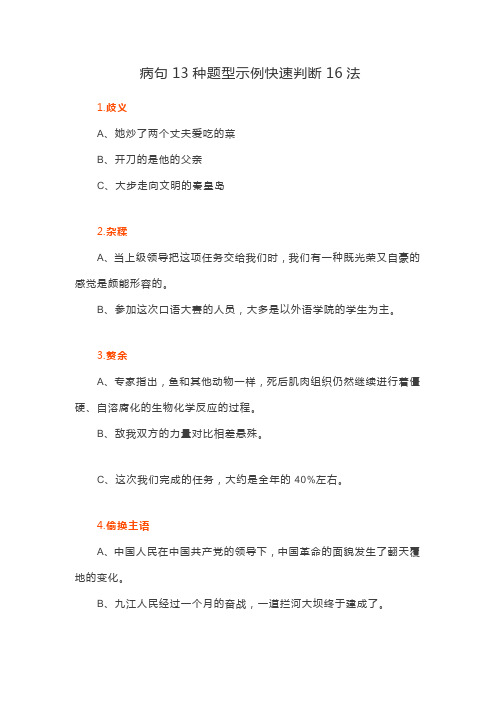 病句 13 种题型示例快速判断 16 法

1.歧义

A、她炒了两个丈夫爱吃的菜

B、开刀的是他的父亲

C、大步走向文明的秦皇岛

2.杂糅

A、当上级领导把这项任务交给我们时，我们有一种既光荣又自豪的感觉是颇能形容的。

B、参加这次口语大赛的人员，大多是以外语学院的学生为主。

3.赘余

A、专家指出，鱼和其他动物一样，死后肌肉组织仍然继续进行着僵硬、自溶腐化的生物化学反应的过程。

B、敌我双方的力量对比相差悬殊。

C、这次我们完成的任务，大约是全年的 40%左右。

4.偷换主语

A、中国人民在中国共产党的领导下，中国革命的面貌发生了翻天覆地的变化。

B、九江人民经过一个月的奋战，一道拦河大坝终于建成了。